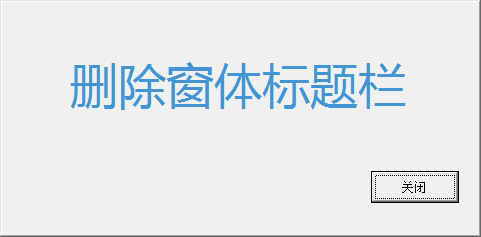 删除窗体标题栏

关闭